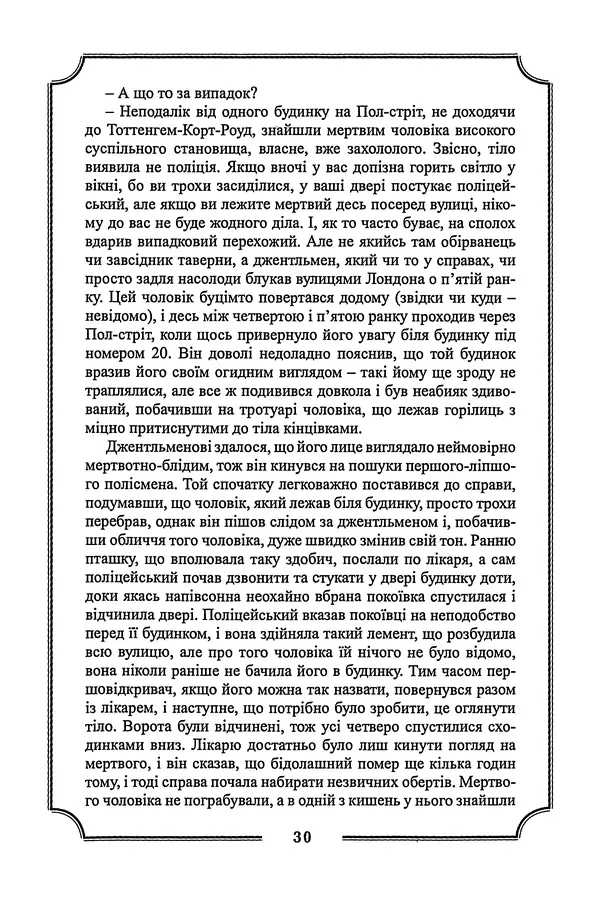 – А що то за випадок?

– Неподалік від одного будинку на Пол-стріт, не доходячи до Тоттенгем-Корт-Роуд, знайшли мертвим чоловіка високого суспільного становища, власне, вже захололого. Звісно, тіло виявила не поліція. Якщо вночі у вас допізна горить світло у вікні, бо ви трохи засиділися, у ваші двері постукає поліцейський, але якщо ви лежите мертвий десь посеред вулиці, нікому до вас не буде жодного діла. І, як то часто буває, на сполох вдарив випадковий перехожий. Але не якийсь там обірванець чи завсідник таверни, а джентльмен, який чи то у справах, чи просто задля насолоди блукав вулицями Лондона о п'ятій ранку. Цей чоловік буцімто повертався додому (звідки чи куди – невідомо), і десь між четвертою і п'ятою ранку проходив через Пол-стріт, коли щось привернуло його увагу біля будинку під номером 20. Він доволі недоладно пояснив, що той будинок вразив його своїм огидним виглядом – такі йому ще зроду не траплялися, але все ж подивився довкола і був неабияк здивований, побачивши на тротуарі чоловіка, що лежав горілиць з міцно притиснутими до тіла кінцівками.

Джентльменові здалося, що його лице виглядало неймовірно мертвотно-блідим, тож він кинувся на пошуки першого-ліпшого полісмена. Той спочатку легковажно поставився до справи, подумавши, що чоловік, який лежав біля будинку, просто трохи перебрав, однак він пішов слідом за джентльменом і, побачивши обличчя того чоловіка, дуже швидко змінив свій тон. Ранню пташку, що вполювала таку здобич, послали по лікаря, а сам поліцейський почав дзвонити та стукати у двері будинку доти, доки якась напівсонна неохайно вбрана покоївка спустилася і відчинила двері. Поліцейський вказав покоївці на неподобство перед її будинком, і вона здійняла такий лемент, що розбудила всю вулицю, але про того чоловіка їй нічого не було відомо, вона ніколи раніше не бачила його в будинку. Тим часом першовідкривач, якщо його можна так назвати, повернувся разом із лікарем, і наступне, що потрібно було зробити, це оглянути тіло. Ворота були відчинені, тож усі четверо спустилися сходинками вниз. Лікарю достатньо було лиш кинути погляд на мертвого, і він сказав, що бідолашний помер ще кілька годин тому, і тоді справа почала набирати незвичних обертів. Мертвого чоловіка не пограбували, а в одній з кишень у нього знайшли

30